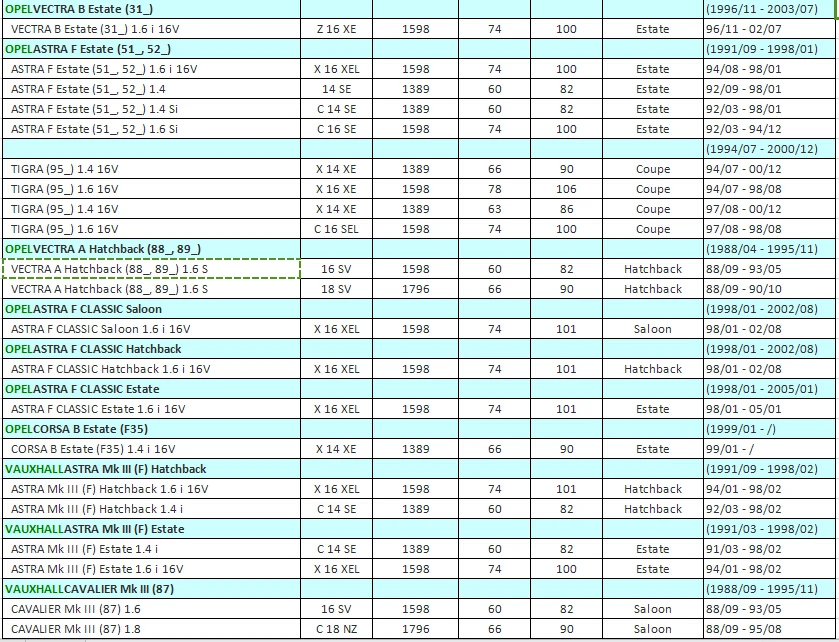 | | | | | | | |
|---|---|---|---|---|---|---|
| OPELVECTRA B Estate (31_) | | | | | | (1996/11 - 2003/07) |
| VECTRA B Estate (31_) 1.6 i 16V | Z 16 XE | 1598 | 74 | 100 | Estate | 96/11 - 02/07 |
| OPELASTRA F Estate (51_, 52_) | | | | | | (1991/09 - 1998/01) |
| ASTRA F Estate (51_, 52_) 1.6 i 16V | X 16 XEL | 1598 | 74 | 100 | Estate | 94/08 - 98/01 |
| ASTRA F Estate (51_, 52_) 1.4 | 14 SE | 1389 | 60 | 82 | Estate | 92/09 - 98/01 |
| ASTRA F Estate (51_, 52_) 1.4 Si | C 14 SE | 1389 | 60 | 82 | Estate | 92/03 - 98/01 |
| ASTRA F Estate (51_, 52_) 1.6 Si | C 16 SE | 1598 | 74 | 100 | Estate | 92/03 - 94/12 |
| | | | | | | (1994/07 - 2000/12) |
| TIGRA (95_) 1.4 16V | X 14 XE | 1389 | 66 | 90 | Coupe | 94/07 - 00/12 |
| TIGRA (95_) 1.6 16V | X 16 XE | 1598 | 78 | 106 | Coupe | 94/07 - 98/08 |
| TIGRA (95_) 1.4 16V | X 14 XE | 1389 | 63 | 86 | Coupe | 97/08 - 00/12 |
| TIGRA (95_) 1.6 16V | C 16 SEL | 1598 | 74 | 100 | Coupe | 97/08 - 98/08 |
| OPELVECTRA A Hatchback (88_, 89_) | | | | | | (1988/04 - 1995/11) |
| VECTRA A Hatchback (88_, 89_) 1.6 S | 16 SV | 1598 | 60 | 82 | Hatchback | 88/09 - 93/05 |
| VECTRA A Hatchback (88_, 89_) 1.6 S | 18 SV | 1796 | 66 | 90 | Hatchback | 88/09 - 90/10 |
| OPELASTRA F CLASSIC Saloon | | | | | | (1998/01 - 2002/08) |
| ASTRA F CLASSIC Saloon 1.6 i 16V | X 16 XEL | 1598 | 74 | 101 | Saloon | 98/01 - 02/08 |
| OPELASTRA F CLASSIC Hatchback | | | | | | (1998/01 - 2002/08) |
| ASTRA F CLASSIC Hatchback 1.6 i 16V | X 16 XEL | 1598 | 74 | 101 | Hatchback | 98/01 - 02/08 |
| OPELASTRA F CLASSIC Estate | | | | | | (1998/01 - 2005/01) |
| ASTRA F CLASSIC Estate 1.6 i 16V | X 16 XEL | 1598 | 74 | 101 | Estate | 98/01 - 05/01 |
| OPELCORSA B Estate (F35) | | | | | | (1999/01 - /) |
| CORSA B Estate (F35) 1.4 i 16V | X 14 XE | 1389 | 66 | 90 | Estate | 99/01 - / |
| VAUXHALLASTRA Mk III (F) Hatchback | | | | | | (1991/09 - 1998/02) |
| ASTRA Mk III (F) Hatchback 1.6 i 16V | X 16 XEL | 1598 | 74 | 101 | Hatchback | 94/01 - 98/02 |
| ASTRA Mk III (F) Hatchback 1.4 i | C 14 SE | 1389 | 60 | 82 | Hatchback | 92/03 - 98/02 |
| VAUXHALLASTRA Mk III (F) Estate | | | | | | (1991/03 - 1998/02) |
| ASTRA Mk III (F) Estate 1.4 i | C 14 SE | 1389 | 60 | 82 | Estate | 91/03 - 98/02 |
| ASTRA Mk III (F) Estate 1.6 i 16V | X 16 XEL | 1598 | 74 | 100 | Estate | 94/01 - 98/02 |
| VAUXHALLCAVALIER Mk III (87) | | | | | | (1988/09 - 1995/11) |
| CAVALIER Mk III (87) 1.6 | 16 SV | 1598 | 60 | 82 | Saloon | 88/09 - 93/05 |
| CAVALIER Mk III (87) 1.8 | C 18 NZ | 1796 | 66 | 90 | Saloon | 88/09 - 95/08 |